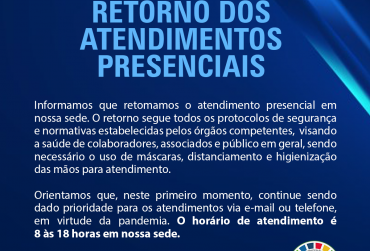 RETORNO DOS ATENDIMENTOS PRESENCIAIS

Informamos que retomamos o atendimento presencial em nossa sede. O retorno segue todos os protocolos de segurança e normativas estabelecidas pelos órgãos competentes, visando a saúde de colaboradores, associados e público em geral, sendo necessário o uso de máscaras, distanciamento e higienização das mãos para atendimento.

Orientamos que, neste primeiro momento, continue sendo dado prioridade para os atendimentos via e-mail ou telefone, em virtude da pandemia. O horário de atendimento é 8 às 18 horas em nossa sede.